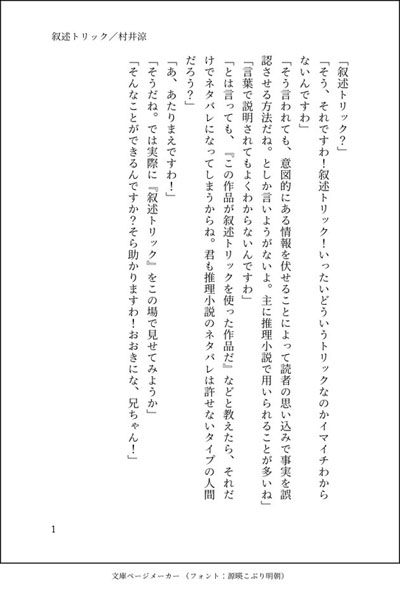 叙述トリック／村井涼

「叙述トリック？」

「そう、それですわ！叙述トリック！いったいどういうトリックなのかイマイチわからないんですわ」

「そう言われても、意図的にある情報を伏せることによって読者の思い込みで事実を誤認させる方法だね。としか言いようがないよ。主に推理小説で用いられることが多いね」

「言葉で説明されてもよくわからないんですわ」

「とは言っても、『この作品が叙述トリックを使った作品だ』などと教えたら、それだけでネタバレになってしまうからね。君も推理小説のネタバレは許せないタイプの人間だろう？」

「あ、あたりまえですわ！」

「そうだね。では実際に『叙述トリック』をこの場で見せてみようか」

「そんなことができるんですか？そら助かりますわ！おおきにな、兄ちゃん！」

1

文庫ページメーカー（フォント：源暎こぶり明朝）